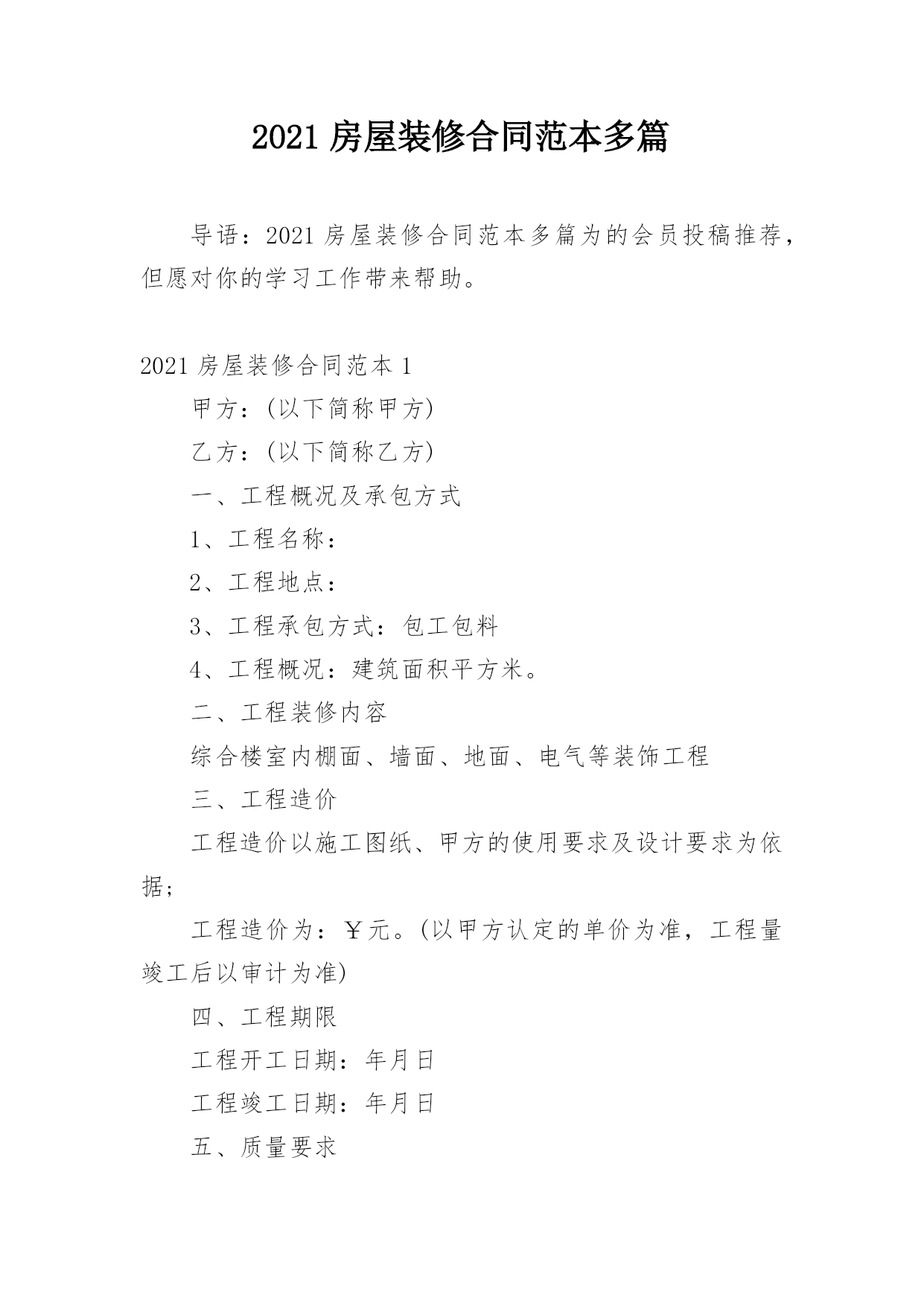 2021 房屋装修合同范本多篇

导语：2021 房屋装修合同范本多篇为的会员投稿推荐，但愿对你的学习工作带来帮助。

2021 房屋装修合同范本 1

甲方：(以下简称甲方)

乙方：(以下简称乙方)

一、工程概况及承包方式

1、工程名称：

2、工程地点：

3、工程承包方式：包工包料

4、工程概况：建筑面积平方米。

二、工程装修内容

综合楼室内棚面、墙面、地面、电气等装饰工程

三、工程造价

工程造价以施工图纸、甲方的使用要求及设计要求为依据;

工程造价为：￥元。(以甲方认定的单价为准，工程量竣工后以审计为准)

四、工程期限

工程开工日期：年月日

工程竣工日期：年月日

五、质量要求